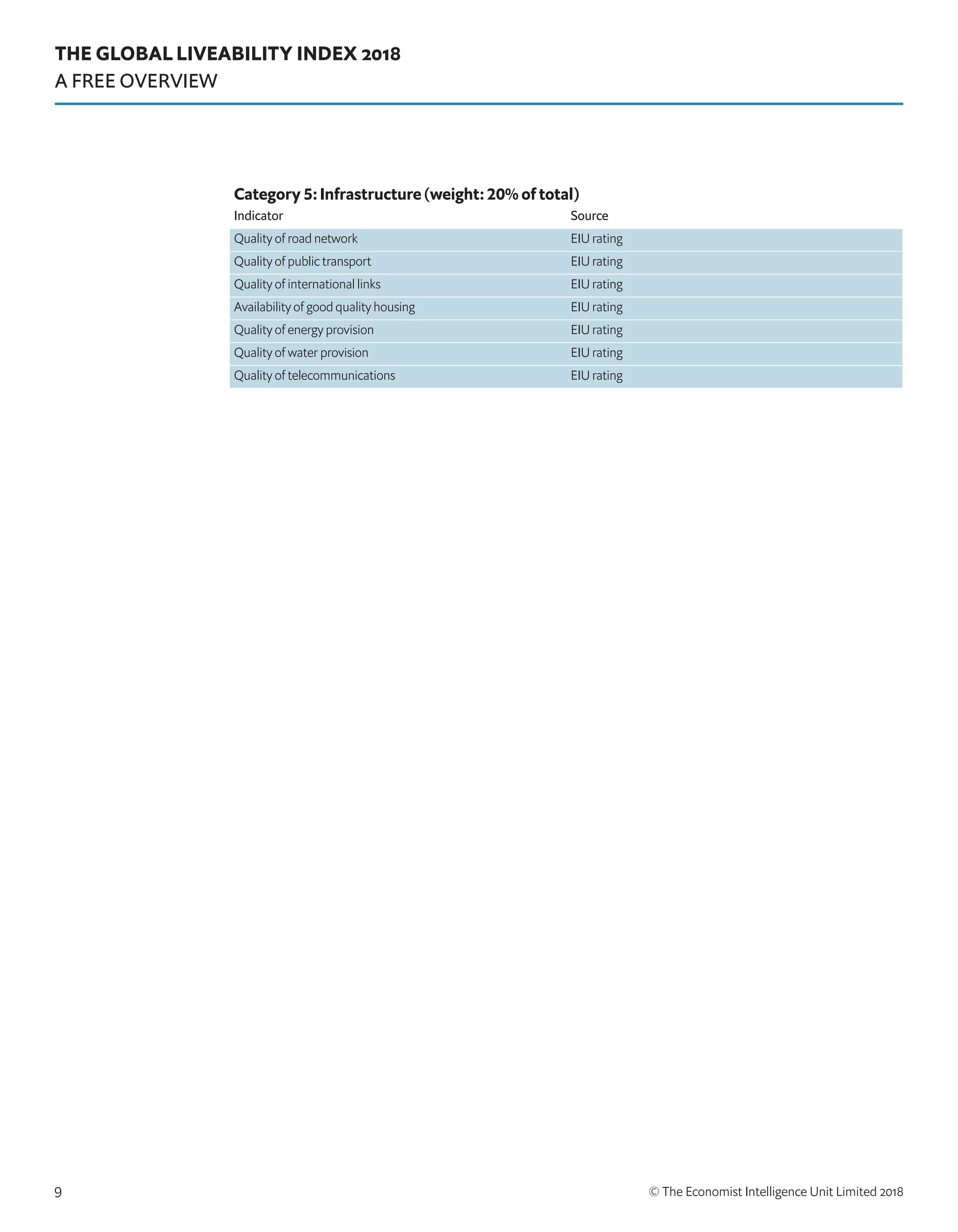 THE GLOBAL LIVEABILITY INDEX 2018
A FREE OVERVIEW

Category 5: Infrastructure (weight: 20% of total)

| Indicator | Source |
|---|---|
| Quality of road network | EIU rating |
| Quality of public transport | EIU rating |
| Quality of international links | EIU rating |
| Availability of good quality housing | EIU rating |
| Quality of energy provision | EIU rating |
| Quality of water provision | EIU rating |
| Quality of telecommunications | EIU rating |

9

© The Economist Intelligence Unit Limited 2018